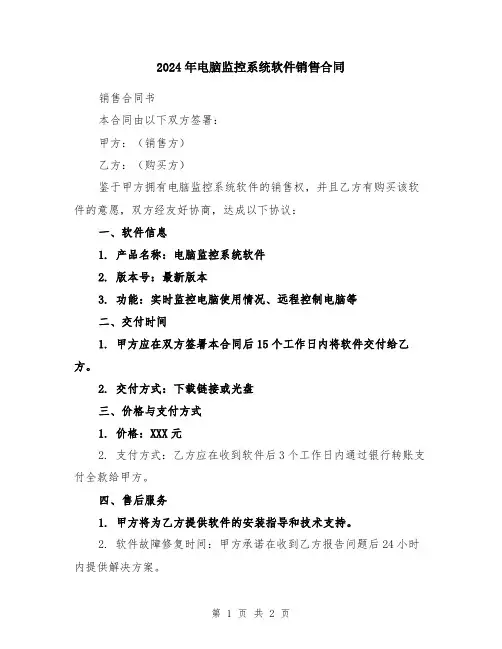 2024年电脑监控系统软件销售合同

销售合同书

本合同由以下双方签署：

甲方：（销售方）

乙方：（购买方）

鉴于甲方拥有电脑监控系统软件的销售权，并且乙方有购买该软件的意愿，双方经友好协商，达成以下协议：

一、软件信息

1. 产品名称：电脑监控系统软件

2. 版本号：最新版本

3. 功能：实时监控电脑使用情况、远程控制电脑等

二、交付时间

1. 甲方应在双方签署本合同后15个工作日内将软件交付给乙方。

2. 交付方式：下载链接或光盘

三、价格与支付方式

1. 价格：XXX元

2. 支付方式：乙方应在收到软件后3个工作日内通过银行转账支付全款给甲方。

四、售后服务

1. 甲方将为乙方提供软件的安装指导和技术支持。

2. 软件故障修复时间：甲方承诺在收到乙方报告问题后24小时内提供解决方案。

第 1 页 共 2 页